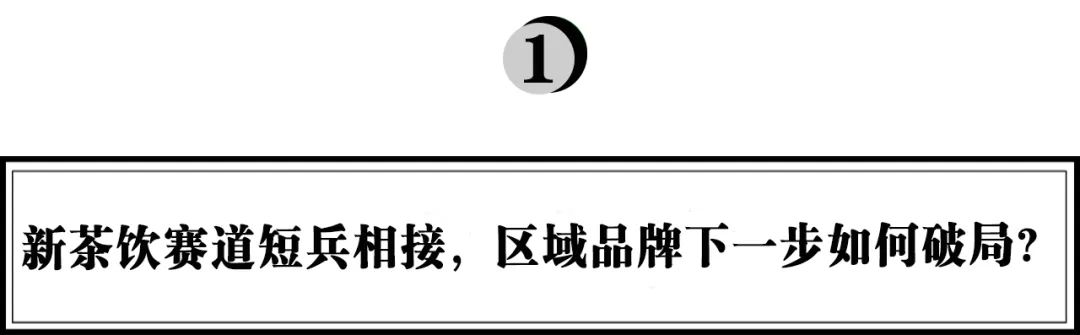 1

新茶饮赛道短兵相接，区域品牌下一步如何破局？